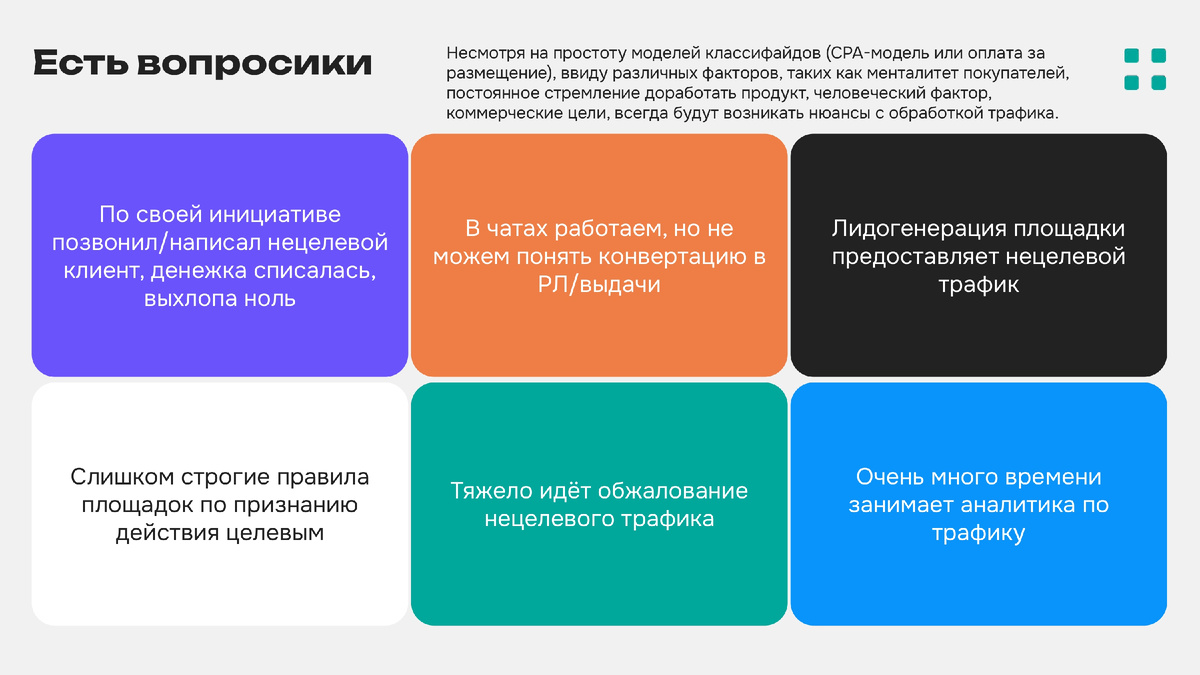 Есть вопросики

Несмотря на простоту моделей классифайдов (CPA-модель или оплата за размещение), ввиду различных факторов, таких как менталитет покупателей, постоянное стремление доработать продукт, человеческий фактор, коммерческие цели, всегда будут возникать нюансы с обработкой трафика.

По своей инициативе позвонил/написал нецелевой клиент, денежка списалась, выхлопа ноль

В чатах работаем, но не можем понять конвертацию в РЛ/выдачи

Лидогенерация площадки предоставляет нецелевой трафик

Слишком строгие правила площадок по признанию действия целевым

Тяжело идёт обжалование нецелевого трафика

Очень много времени занимает аналитика по трафику